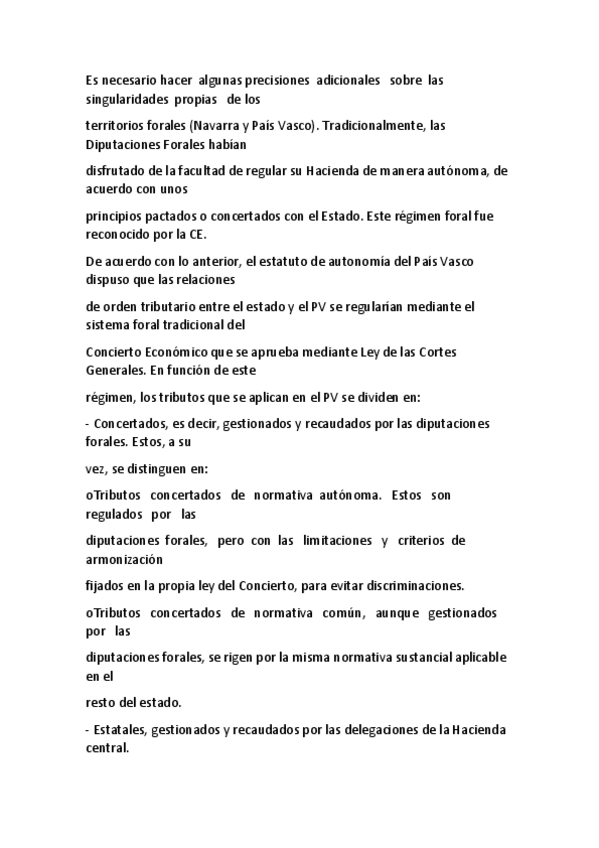 Es necesario hacer algunas precisiones adicionales sobre las singularidades propias de los

territorios forales (Navarra y País Vasco). Tradicionalmente, las Diputaciones Forales habían

disfrutado de la facultad de regular su Hacienda de manera autónoma, de acuerdo con unos

principios pactados o concertados con el Estado. Este régimen foral fue reconocido por la CE.

De acuerdo con lo anterior, el estatuto de autonomía del País Vasco dispuso que las relaciones

de orden tributario entre el estado y el PV se regularían mediante el sistema foral tradicional del

Concierto Económico que se aprueba mediante Ley de las Cortes Generales. En función de este

régimen, los tributos que se aplican en el PV se dividen en:

- Concertados, es decir, gestionados y recaudados por las diputaciones forales. Estos, a su

vez, se distinguen en:

oTributos concertados de normativa autónoma. Estos son regulados por las

diputaciones forales, pero con las limitaciones y criterios de armonización

fijados en la propia ley del Concierto, para evitar discriminaciones.

oTributos concertados de normativa común, aunque gestionados por las

diputaciones forales, se rigen por la misma normativa sustancial aplicable en el

resto del estado.

- Estatales, gestionados y recaudados por las delegaciones de la Hacienda central.